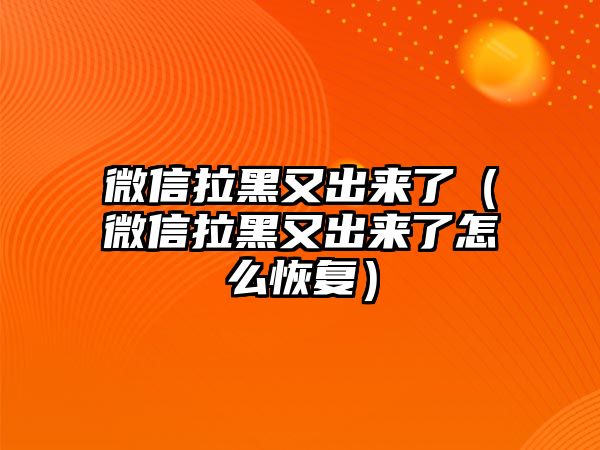 微信拉黑又出来了（微信拉黑又出来了怎么恢复）